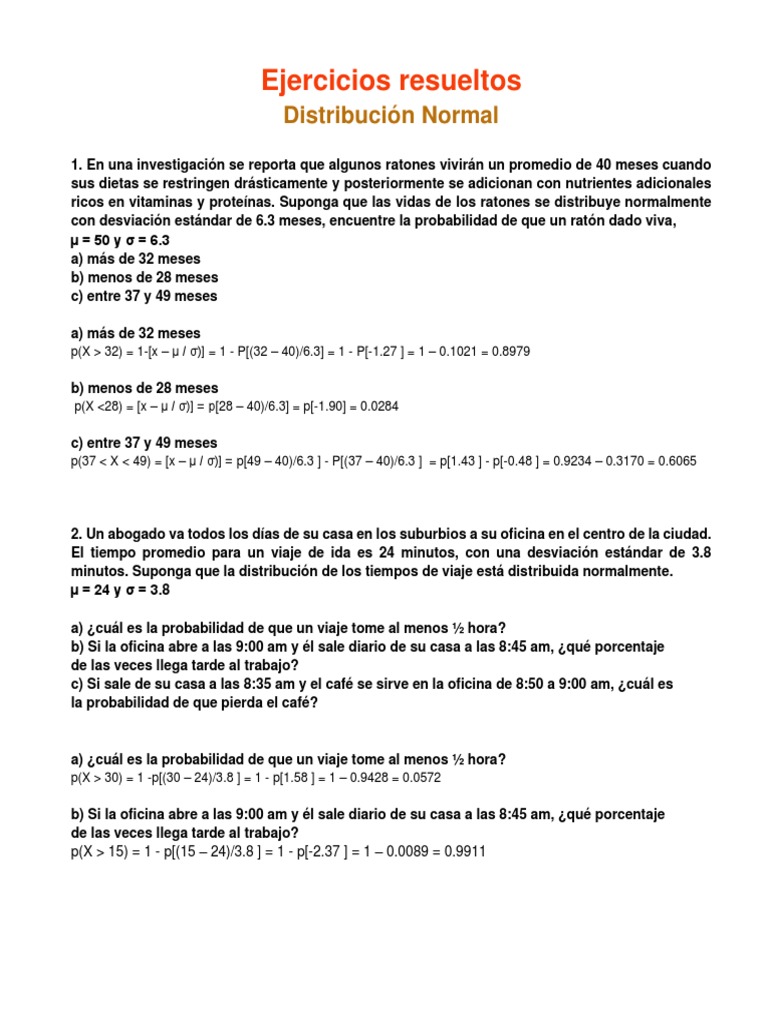 Ejercicios resueltos

Distribución Normal

1. En una investigación se reporta que algunos ratones vivirán un promedio de 40 meses cuando sus dietas se restringen drásticamente y posteriormente se adicionan con nutrientes adicionales ricos en vitaminas y proteínas. Suponga que las vidas de los ratones se distribuye normalmente con desviación estándar de 6.3 meses, encuentre la probabilidad de que un ratón dado viva,
μ = 50 y σ = 6.3
a) más de 32 meses
b) menos de 28 meses
c) entre 37 y 49 meses

a) más de 32 meses
p(X > 32) = 1-[x – μ / σ)] = 1 - P[(32 – 40)/6.3] = 1 - P[-1.27 ] = 1 – 0.1021 = 0.8979

b) menos de 28 meses
p(X <28) = [x – μ / σ)] = p[28 – 40)/6.3] = p[-1.90] = 0.0284

c) entre 37 y 49 meses
p(37 < X < 49) = [x – μ / σ)] = p[49 – 40)/6.3 ] - P[(37 – 40)/6.3 ] = p[1.43 ] - p[-0.48 ] = 0.9234 – 0.3170 = 0.6065

2. Un abogado va todos los días de su casa en los suburbios a su oficina en el centro de la ciudad. El tiempo promedio para un viaje de ida es 24 minutos, con una desviación estándar de 3.8 minutos. Suponga que la distribución de los tiempos de viaje está distribuida normalmente.
μ = 24 y σ = 3.8

a) ¿cuál es la probabilidad de que un viaje tome al menos ½ hora?
b) Si la oficina abre a las 9:00 am y él sale diario de su casa a las 8:45 am, ¿qué porcentaje de las veces llega tarde al trabajo?
c) Si sale de su casa a las 8:35 am y el café se sirve en la oficina de 8:50 a 9:00 am, ¿cuál es la probabilidad de que pierda el café?

a) ¿cuál es la probabilidad de que un viaje tome al menos ½ hora?
p(X > 30) = 1 -p[(30 – 24)/3.8 ] = 1 - p[1.58 ] = 1 – 0.9428 = 0.0572

b) Si la oficina abre a las 9:00 am y él sale diario de su casa a las 8:45 am, ¿qué porcentaje de las veces llega tarde al trabajo?
p(X > 15) = 1 - p[(15 – 24)/3.8 ] = 1 - p[-2.37 ] = 1 – 0.0089 = 0.9911